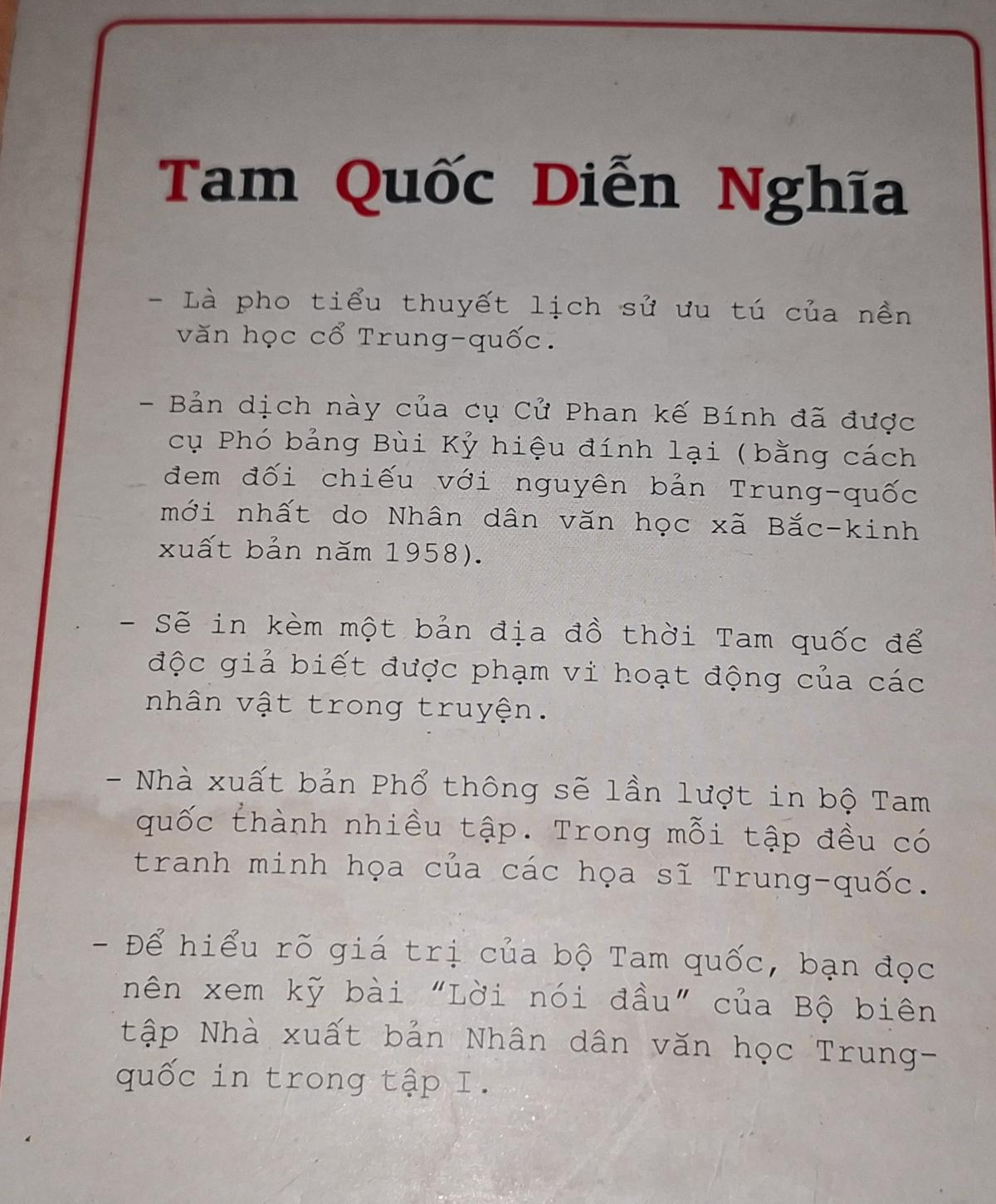 Tam Quốc Diễn Nghĩa

- Là pho tiểu thuyết lịch sử ưu tú của nền văn học cổ Trung-quốc.

- Bản dịch này của cụ Cử Phan kế Bính đã được cụ Phó bảng Bùi Kỷ hiệu đính lại (bằng cách đem đối chiếu với nguyên bản Trung-quốc mới nhất do Nhân dân văn học xã Bắc-kinh xuất bản năm 1958).

- Sẽ in kèm một bản địa đồ thời Tam quốc để độc giả biết được phạm vi hoạt động của các nhân vật trong truyện.

- Nhà xuất bản Phổ thông sẽ lần lượt in bộ Tam quốc thành nhiều tập. Trong mỗi tập đều có tranh minh họa của các họa sĩ Trung-quốc.

- Để hiểu rõ giá trị của bộ Tam quốc, bạn đọc nên xem kỹ bài "Lời nói đầu" của Bộ biên tập Nhà xuất bản Nhân dân văn học Trung-quốc in trong tập I.